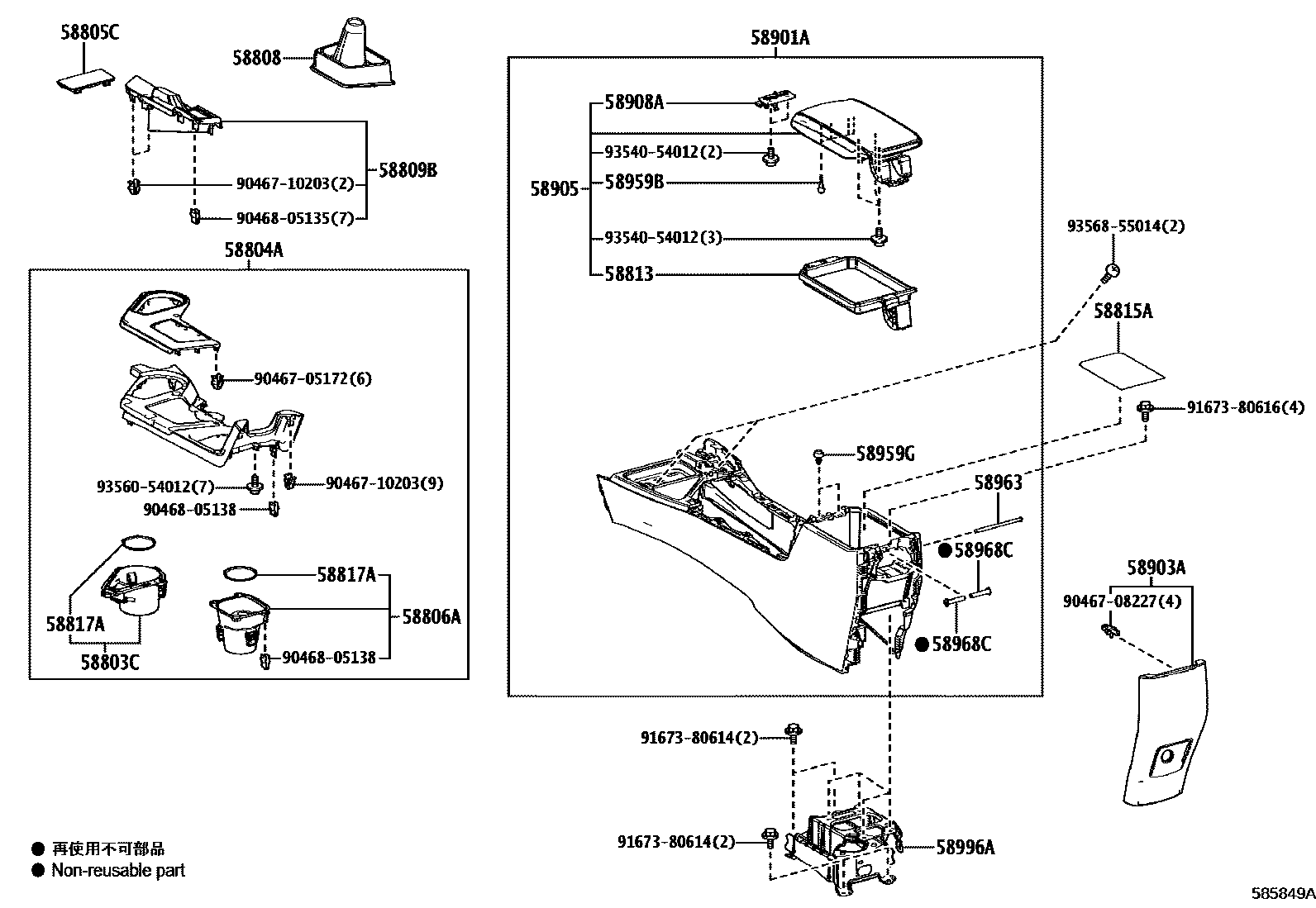 58805C
58808
58809B
90467-10203(2)
90468-05135(7)
58804A
90467-05172(6)
93560-54012(7)
90467-10203(9)
90468-05138
58817A
58803C
58817A
58806A
90468-05138
58901A
58908A
93540-54012(2)
58905
58959B
93540-54012(3)
58813
93568-55014(2)
58815A
91673-80616(4)
58959G
58963
● 58968C
● 58968C
58903A
90467-08227(4)
91673-80614(2)
91673-80614(2)
58996A
● 再使用不可部品
● Non-reusable part
585849A